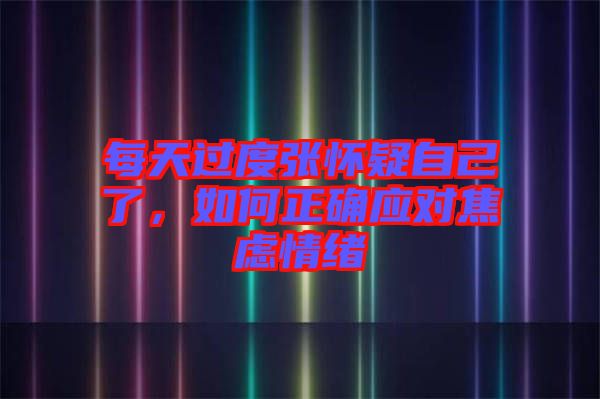 每天过度张怀疑自己了，如何正确应对焦虑情绪